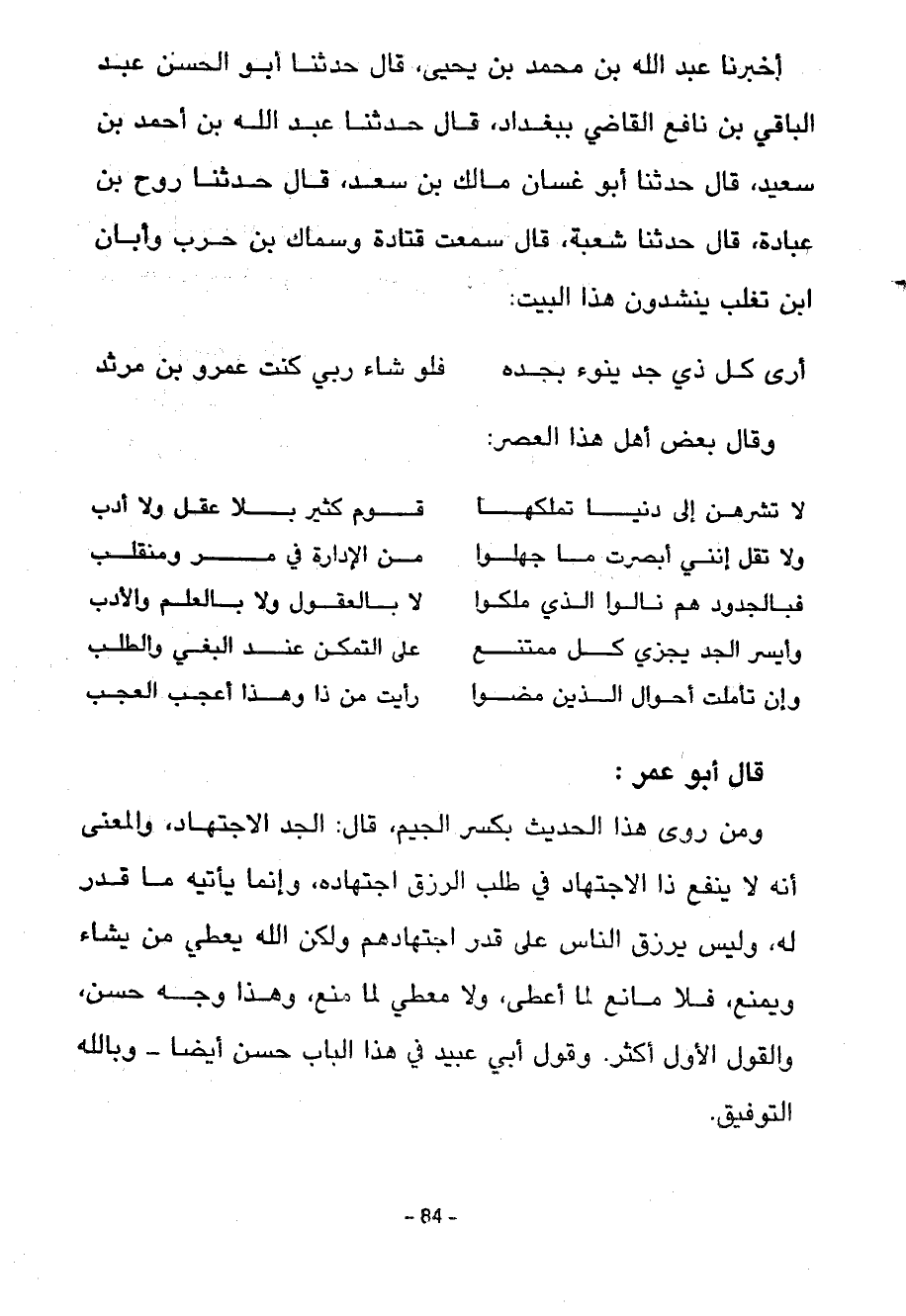 أخبرنا عبد الله بن محمد بن يحيى، قال حدثنا أبو الحسن عبد الباقي بن نافع القاضي ببغداد، قال حدثنا عبد الله بن أحمد بن سعيد، قال حدثنا أبو غسان مالك بن سعد، قال حدثنا روح بن عبادة، قال حدثنا شعبة، قال سمعت قتادة وسماك بن حرب وأبان ابن تغلب ينشدون هذا البيت:

أرى كل ذي جد ينوء بجده فلو شاء ربي كنت عمرو بن مرثد

وقال بعض أهل هذا العصر:

لا تشرهن إلى دنيا تملكها قوم كثير بلا عقل ولا أدب
ولا تقل إنني أبصرت ما جهلوا من الإدارة في مر ومنقلب
فبالجدود هم نالوا الذي ملكوا لا بالعقول ولا بالعلم والأدب
وأيسر الجد يجزي كل ممتنع على التمكن عند البغي والطلب
وإن تأملت أحوال الذين مضوا رأيت من ذا وهذا أعجب العجب

قال أبو عمر :

ومن روى هذا الحديث بكسر الجيم، قال: الجد الاجتهاد، والمعنى أنه لا ينفع ذا الاجتهاد في طلب الرزق اجتهاده، وإنما يأتيه ما قدر له، وليس يرزق الناس على قدر اجتهادهم ولكن الله يعطي من يشاء ويمنع، فلا مانع لما أعطى، ولا معطي لما منع، وهذا وجه حسن، والقول الأول أكثر. وقول أبي عبيد في هذا الباب حسن أيضا - وبالله التوفيق.

- 84 -